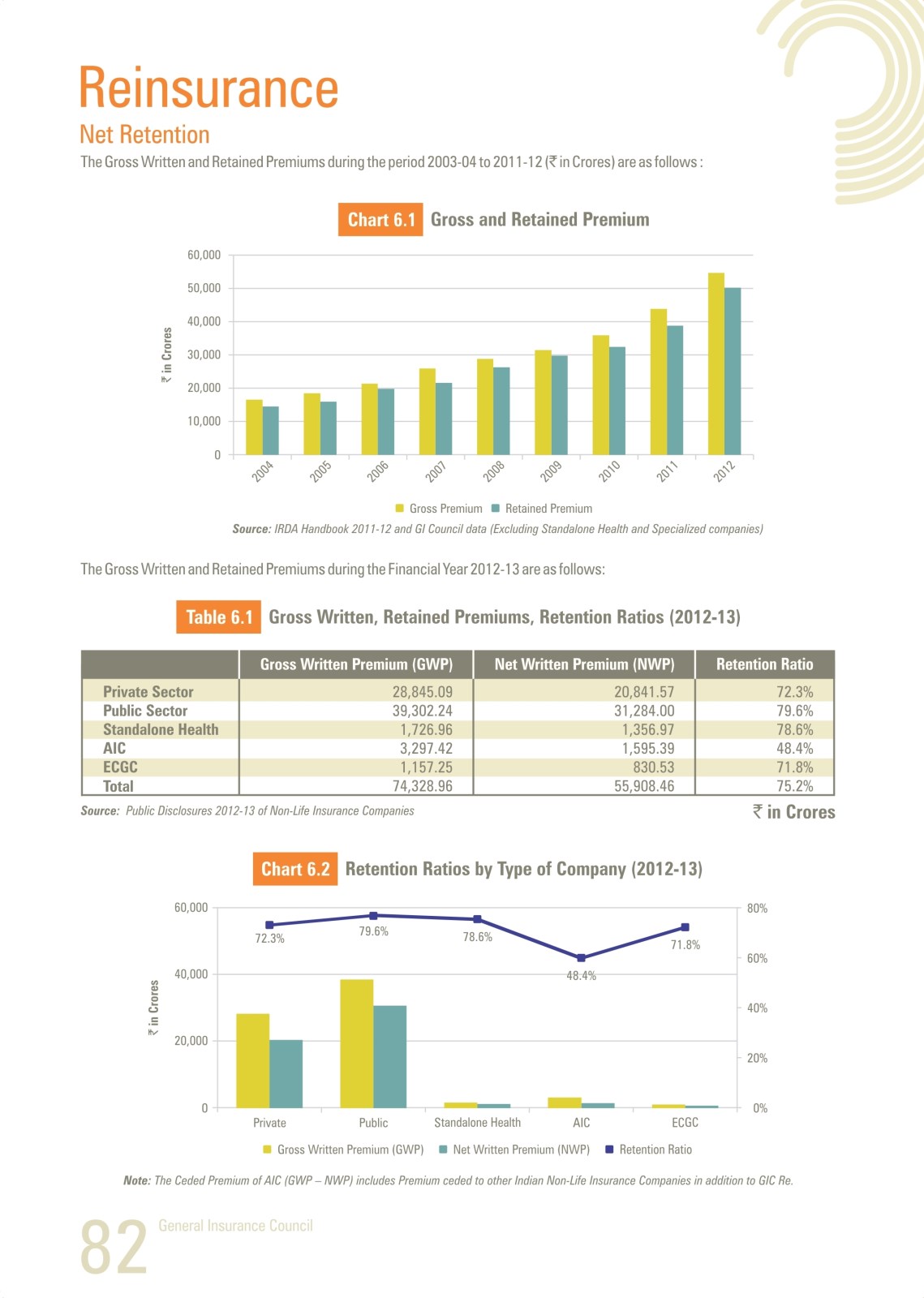 Reinsurance

Net Retention

The Gross Written and Retained Premiums during the period 2003-04 to 2011-12 (₹ in Crores) are as follows :

Chart 6.1 Gross and Retained Premium

60,000
50,000
40,000
30,000
20,000
10,000
0

₹ in Crores

2004 2005 2006 2007 2008 2009 2010 2011 2012

Gross Premium Retained Premium

Source: IRDA Handbook 2011-12 and GI Council data (Excluding Standalone Health and Specialized companies)

The Gross Written and Retained Premiums during the Financial Year 2012-13 are as follows:

Table 6.1 Gross Written, Retained Premiums, Retention Ratios (2012-13)

| | Gross Written Premium (GWP) | Net Written Premium (NWP) | Retention Ratio |
|---|---|---|---|
| Private Sector | 28,845.09 | 20,841.57 | 72.3% |
| Public Sector | 39,302.24 | 31,284.00 | 79.6% |
| Standalone Health | 1,726.96 | 1,356.97 | 78.6% |
| AIC | 3,297.42 | 1,595.39 | 48.4% |
| ECGC | 1,157.25 | 830.53 | 71.8% |
| Total | 74,328.96 | 55,908.46 | 75.2% |

Source: Public Disclosures 2012-13 of Non-Life Insurance Companies

₹ in Crores

Chart 6.2 Retention Ratios by Type of Company (2012-13)

60,000
40,000
20,000
0

₹ in Crores

80%
60%
40%
20%
0%

72.3% 79.6% 78.6% 48.4% 71.8%

Private Public Standalone Health AIC ECGC

Gross Written Premium (GWP) Net Written Premium (NWP) Retention Ratio

Note: The Ceded Premium of AIC (GWP – NWP) includes Premium ceded to other Indian Non-Life Insurance Companies in addition to GIC Re.

82 General Insurance Council